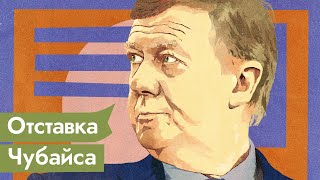 Отставка
Чубайса